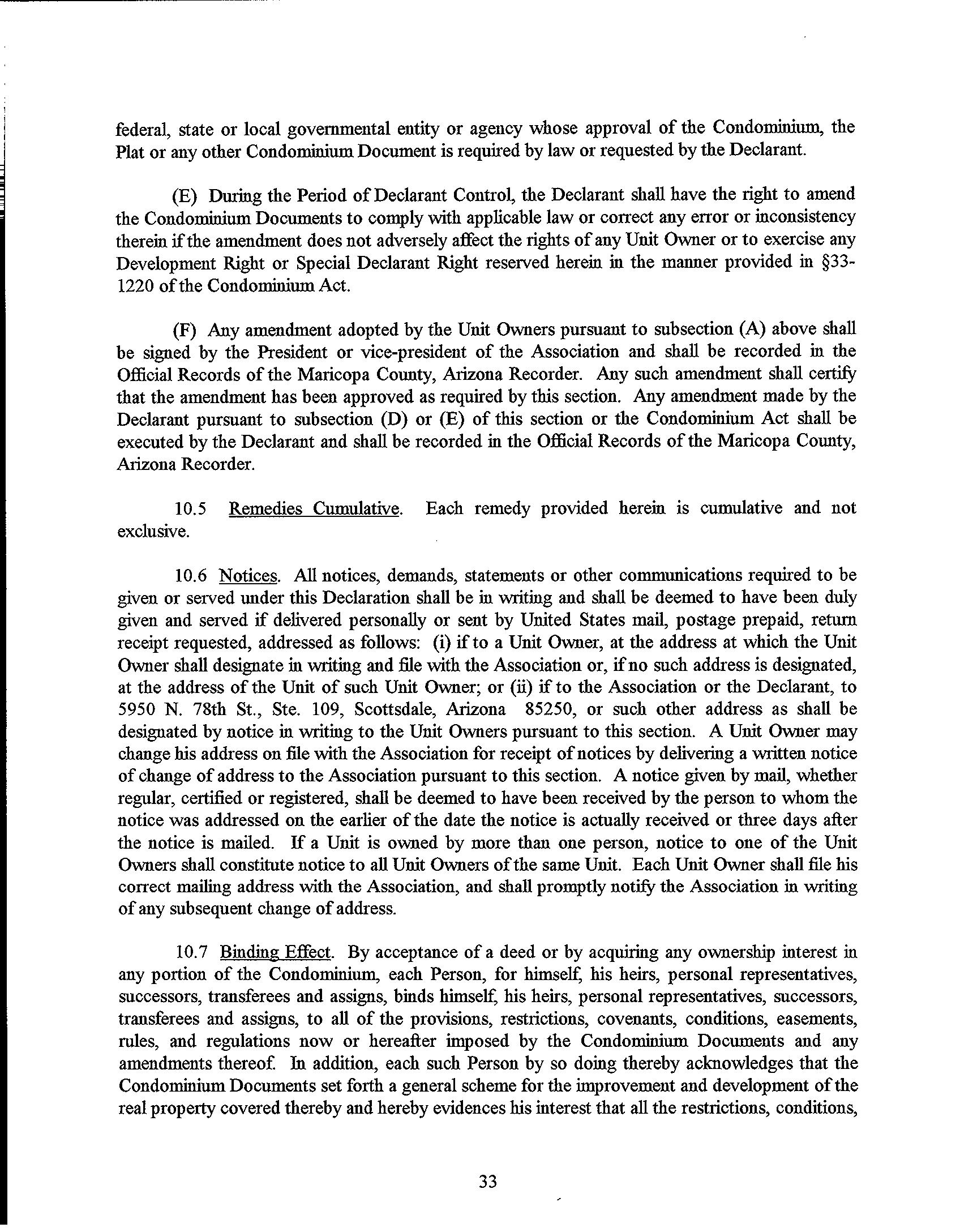 federal, state or local governmental entity or agency whose approval of the Condominium, the Plat or any other Condominium Document is required by law or requested by the Declarant.

(E) During the Period of Declarant Control, the Declarant shall have the right to amend the Condominium Documents to comply with applicable law or correct any error or inconsistency therein if the amendment does not adversely affect the rights of any Unit Owner or to exercise any Development Right or Special Declarant Right reserved herein in the manner provided in §33-1220 of the Condominium Act.

(F) Any amendment adopted by the Unit Owners pursuant to subsection (A) above shall be signed by the President or vice-president of the Association and shall be recorded in the Official Records of the Maricopa County, Arizona Recorder. Any such amendment shall certify that the amendment has been approved as required by this section. Any amendment made by the Declarant pursuant to subsection (D) or (E) of this section or the Condominium Act shall be executed by the Declarant and shall be recorded in the Official Records of the Maricopa County, Arizona Recorder.

10.5 Remedies Cumulative. Each remedy provided herein is cumulative and not exclusive.

10.6 Notices. All notices, demands, statements or other communications required to be given or served under this Declaration shall be in writing and shall be deemed to have been duly given and served if delivered personally or sent by United States mail, postage prepaid, return receipt requested, addressed as follows: (i) if to a Unit Owner, at the address at which the Unit Owner shall designate in writing and file with the Association or, if no such address is designated, at the address of the Unit of such Unit Owner; or (ii) if to the Association or the Declarant, to 5950 N. 78th St., Ste. 109, Scottsdale, Arizona 85250, or such other address as shall be designated by notice in writing to the Unit Owners pursuant to this section. A Unit Owner may change his address on file with the Association for receipt of notices by delivering a written notice of change of address to the Association pursuant to this section. A notice given by mail, whether regular, certified or registered, shall be deemed to have been received by the person to whom the notice was addressed on the earlier of the date the notice is actually received or three days after the notice is mailed. If a Unit is owned by more than one person, notice to one of the Unit Owners shall constitute notice to all Unit Owners of the same Unit. Each Unit Owner shall file his correct mailing address with the Association, and shall promptly notify the Association in writing of any subsequent change of address.

10.7 Binding Effect. By acceptance of a deed or by acquiring any ownership interest in any portion of the Condominium, each Person, for himself, his heirs, personal representatives, successors, transferees and assigns, binds himself, his heirs, personal representatives, successors, transferees and assigns, to all of the provisions, restrictions, covenants, conditions, easements, rules, and regulations now or hereafter imposed by the Condominium Documents and any amendments thereof. In addition, each such Person by so doing thereby acknowledges that the Condominium Documents set forth a general scheme for the improvement and development of the real property covered thereby and hereby evidences his interest that all the restrictions, conditions,

33